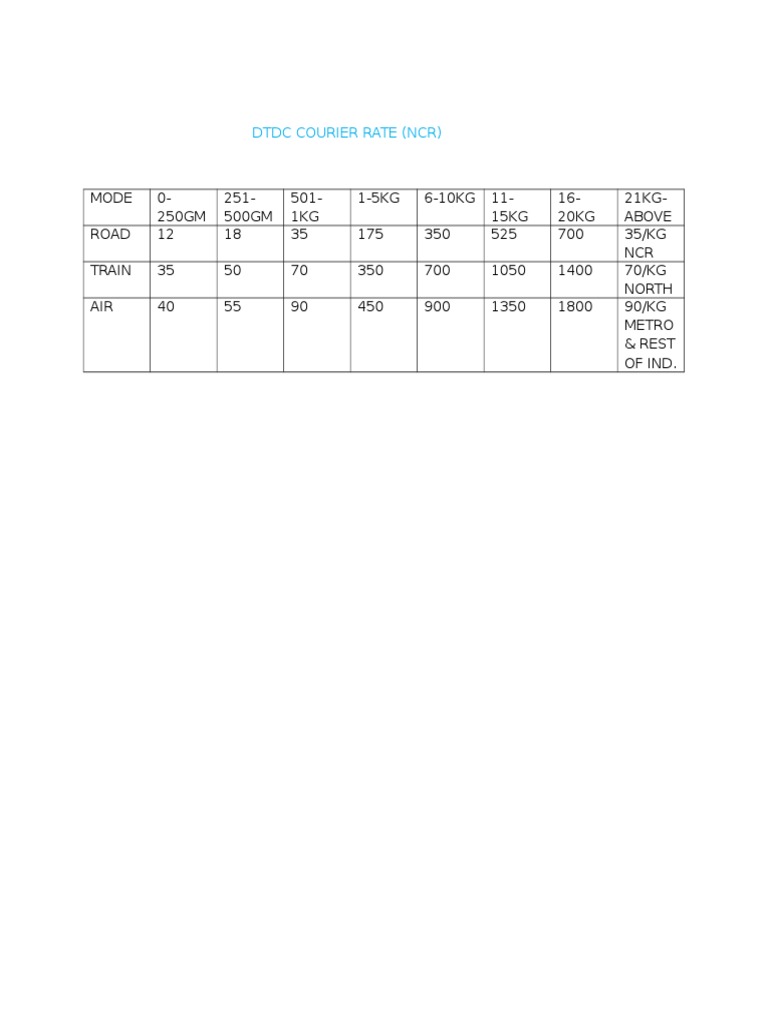 DTDC COURIER RATE (NCR)

| MODE | 0-250GM | 251-500GM | 501-1KG | 1-5KG | 6-10KG | 11-15KG | 16-20KG | 21KG-ABOVE |
|---|---|---|---|---|---|---|---|---|
| ROAD | 12 | 18 | 35 | 175 | 350 | 525 | 700 | 35/KG NCR |
| TRAIN | 35 | 50 | 70 | 350 | 700 | 1050 | 1400 | 70/KG NORTH |
| AIR | 40 | 55 | 90 | 450 | 900 | 1350 | 1800 | 90/KG METRO & REST OF IND. |